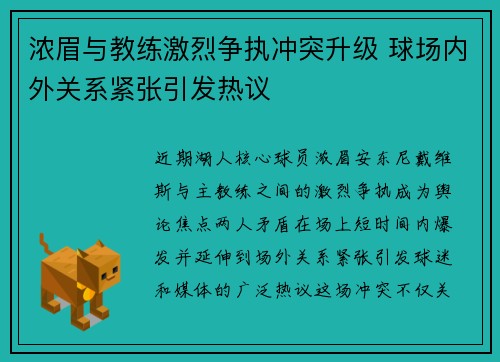 浓眉与教练激烈争执冲突升级 球场内外关系紧张引发热议

近期湖人核心球员浓眉安东尼戴维斯与主教练之间的激烈争执成为舆论焦点两人矛盾在场上短时间内爆发并延伸到场外关系紧张引发球迷和媒体的广泛热议这场冲突不仅关